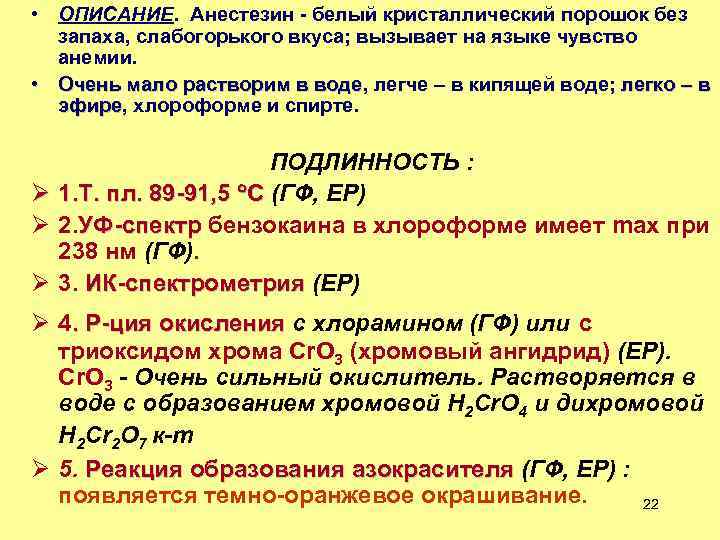 • ОПИСАНИЕ. Анестезин - белый кристаллический порошок без запаха, слабогорького вкуса; вызывает на языке чувство анемии.

• Очень мало растворим в воде, легче – в кипящей воде; легко – в эфире, хлороформе и спирте.

ПОДЛИННОСТЬ :

➢ 1.Т. пл. 89-91,5 °С (ГФ, ЕР)

➢ 2.УФ-спектр бензокаина в хлороформе имеет max при 238 нм (ГФ).

➢ 3. ИК-спектрометрия (ЕР)

➢ 4. Р-ция окисления с хлорамином (ГФ) или с триоксидом хрома $CrO_3$ (хромовый ангидрид) (ЕР). $CrO_3$ - Очень сильный окислитель. Растворяется в воде с образованием хромовой $H_2CrO_4$ и дихромовой $H_2Cr_2O_7$ к-т

➢ 5. Реакция образования азокрасителя (ГФ, ЕР) : появляется темно-оранжевое окрашивание.

22